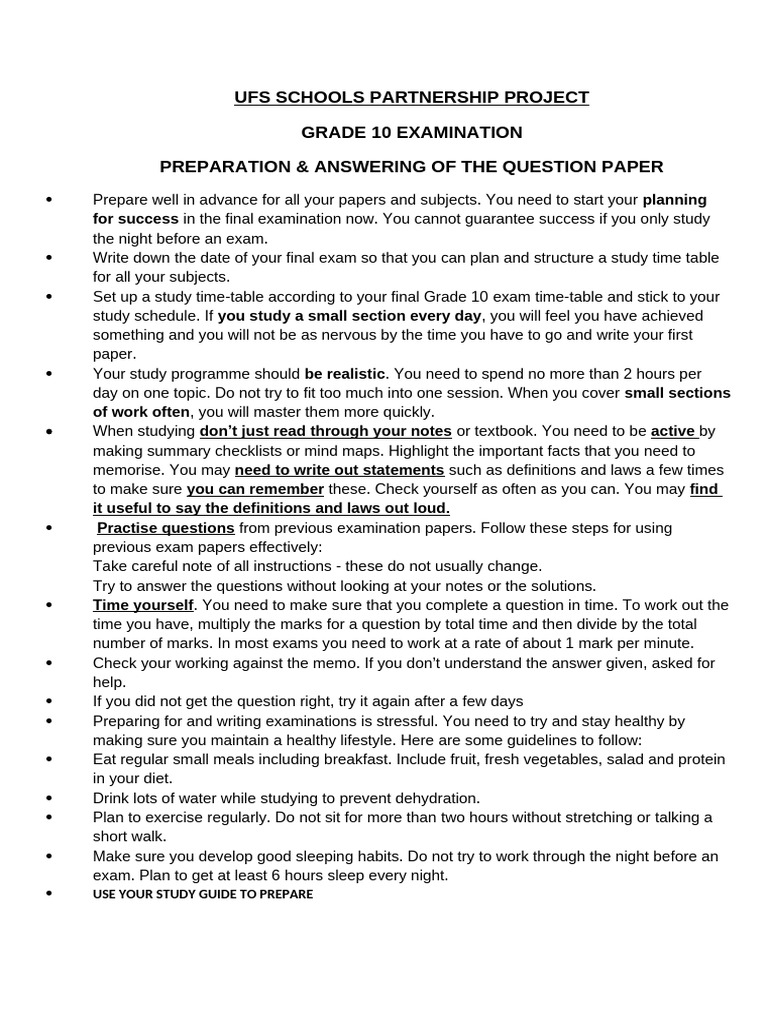 UFS SCHOOLS PARTNERSHIP PROJECT

GRADE 10 EXAMINATION

PREPARATION & ANSWERING OF THE QUESTION PAPER

• Prepare well in advance for all your papers and subjects. You need to start your planning for success in the final examination now. You cannot guarantee success if you only study the night before an exam.
• Write down the date of your final exam so that you can plan and structure a study time table for all your subjects.
• Set up a study time-table according to your final Grade 10 exam time-table and stick to your study schedule. If you study a small section every day, you will feel you have achieved something and you will not be as nervous by the time you have to go and write your first paper.
• Your study programme should be realistic. You need to spend no more than 2 hours per day on one topic. Do not try to fit too much into one session. When you cover small sections of work often, you will master them more quickly.
• When studying don't just read through your notes or textbook. You need to be active by making summary checklists or mind maps. Highlight the important facts that you need to memorise. You may need to write out statements such as definitions and laws a few times to make sure you can remember these. Check yourself as often as you can. You may find it useful to say the definitions and laws out loud.
• Practise questions from previous examination papers. Follow these steps for using previous exam papers effectively:
Take careful note of all instructions - these do not usually change.
Try to answer the questions without looking at your notes or the solutions.
• Time yourself. You need to make sure that you complete a question in time. To work out the time you have, multiply the marks for a question by total time and then divide by the total number of marks. In most exams you need to work at a rate of about 1 mark per minute.
• Check your working against the memo. If you don't understand the answer given, asked for help.
• If you did not get the question right, try it again after a few days
• Preparing for and writing examinations is stressful. You need to try and stay healthy by making sure you maintain a healthy lifestyle. Here are some guidelines to follow:
• Eat regular small meals including breakfast. Include fruit, fresh vegetables, salad and protein in your diet.
• Drink lots of water while studying to prevent dehydration.
• Plan to exercise regularly. Do not sit for more than two hours without stretching or talking a short walk.
• Make sure you develop good sleeping habits. Do not try to work through the night before an exam. Plan to get at least 6 hours sleep every night.
• USE YOUR STUDY GUIDE TO PREPARE